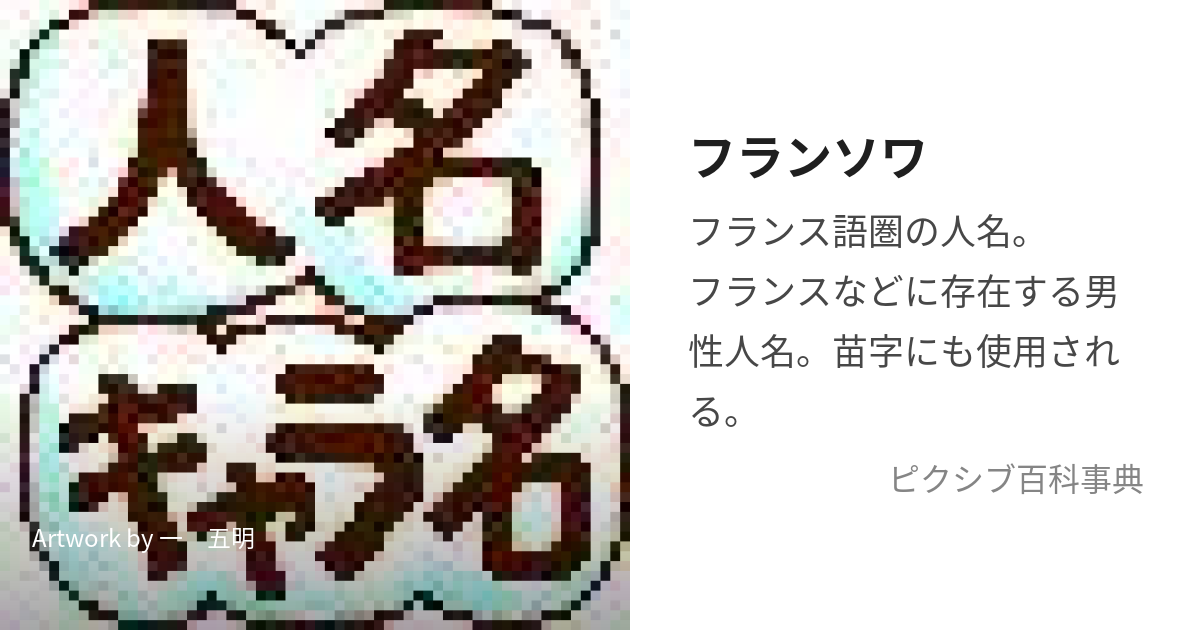 人名

キャラ名

Artwork by 一　五明

フランソワ

フランス語圏の人名。
フランスなどに存在する男性人名。苗字にも使用される。

ピクシブ百科事典